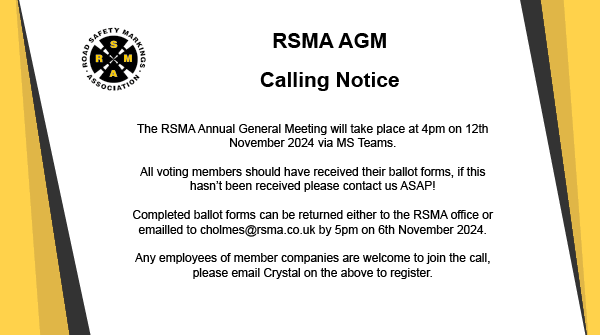 ROAD SAFETY MARKINGS ASSOCIATION
R S M A

RSMA AGM

Calling Notice

The RSMA Annual General Meeting will take place at 4pm on 12th November 2024 via MS Teams.

All voting members should have received their ballot forms, if this hasn't been received please contact us ASAP!

Completed ballot forms can be returned either to the RSMA office or emailled to cholmes@rsma.co.uk by 5pm on 6th November 2024.

Any employees of member companies are welcome to join the call, please email Crystal on the above to register.